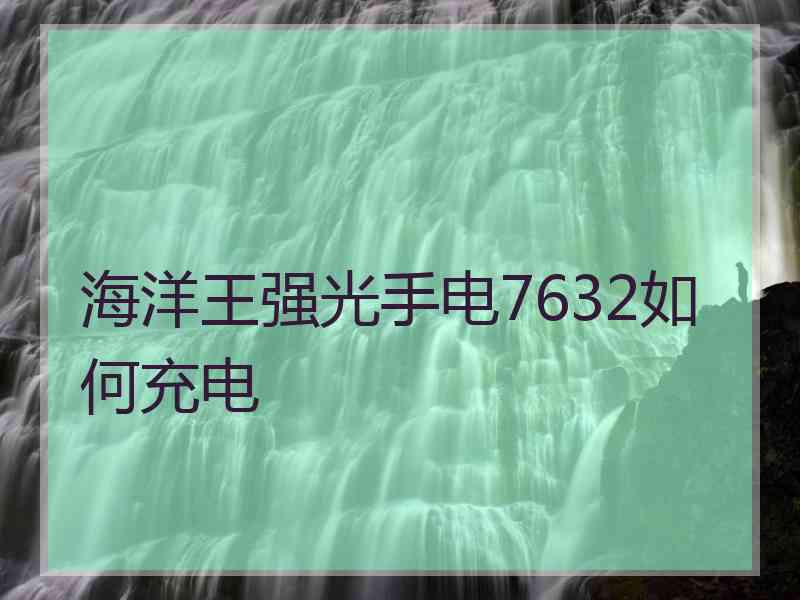 海洋王强光手电7632如何充电